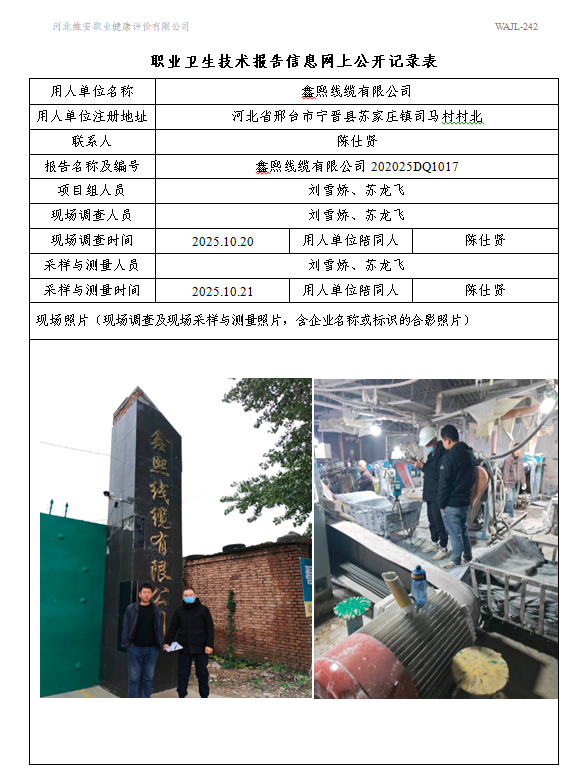 河北维安职业健康评价有限公司

WAJL-242

职业卫生技术报告信息网上公开记录表

| 用人单位名称 | 鑫熙线缆有限公司 | | |
|---|---|---|---|
| 用人单位注册地址 | 河北省邢台市宁晋县苏家庄镇司马村村北 | | |
| 联系人 | 陈仕贤 | | |
| 报告名称及编号 | 鑫熙线缆有限公司 202025DQ1017 | | |
| 项目组人员 | 刘雪娇、苏龙飞 | | |
| 现场调查人员 | 刘雪娇、苏龙飞 | | |
| 现场调查时间 | 2025.10.20 | 用人单位陪同人 | 陈仕贤 |
| 采样与测量人员 | 刘雪娇、苏龙飞 | | |
| 采样与测量时间 | 2025.10.21 | 用人单位陪同人 | 陈仕贤 |

现场照片（现场调查及现场采样与测量照片，含企业名称或标识的合影照片）

鑫熙线缆有限公司